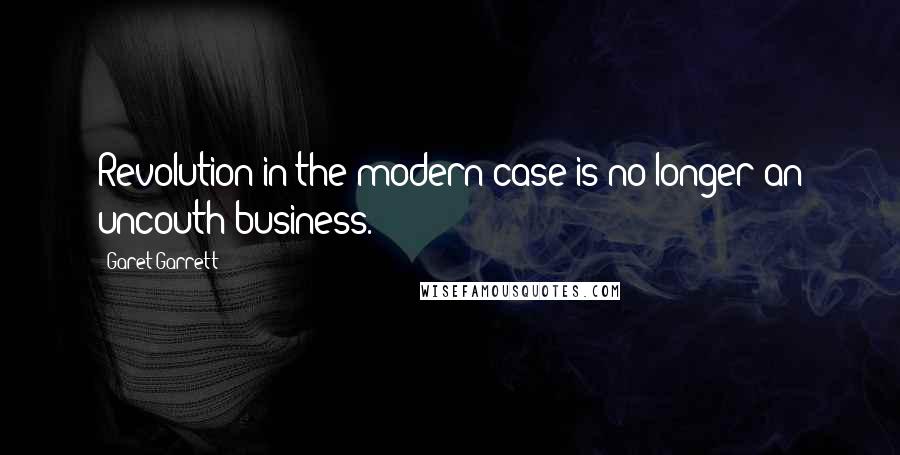 Revolution in the modern case is no longer an uncouth business.

Garet Garrett

WISEFAMOUSQUOTES.COM